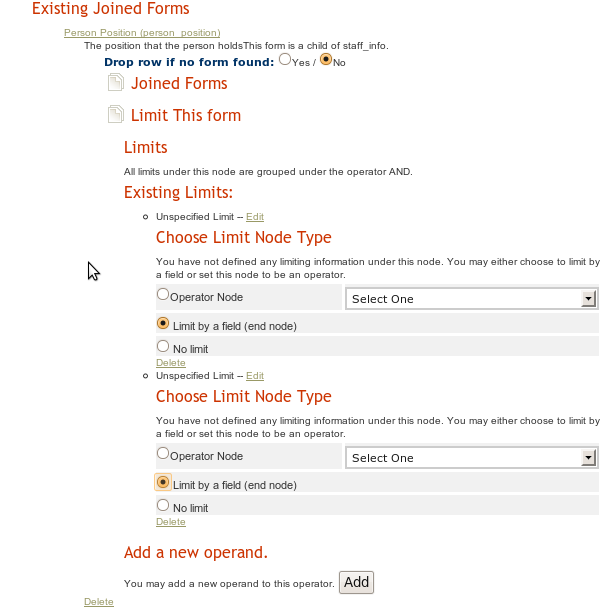 Existing Joined Forms

Person Position (person_position)

The position that the person holdsThis form is a child of staff_info.

Drop row if no form found: Yes / No

Joined Forms

Limit This form

Limits

All limits under this node are grouped under the operator AND.

Existing Limits:

Unspecified Limit -- Edit

Choose Limit Node Type

You have not defined any limiting information under this node. You may either choose to limit by a field or set this node to be an operator.

Operator Node Select One

Limit by a field (end node)

No limit

Delete

Unspecified Limit -- Edit

Choose Limit Node Type

You have not defined any limiting information under this node. You may either choose to limit by a field or set this node to be an operator.

Operator Node Select One

Limit by a field (end node)

No limit

Delete

Add a new operand.

You may add a new operand to this operator. Add

Delete